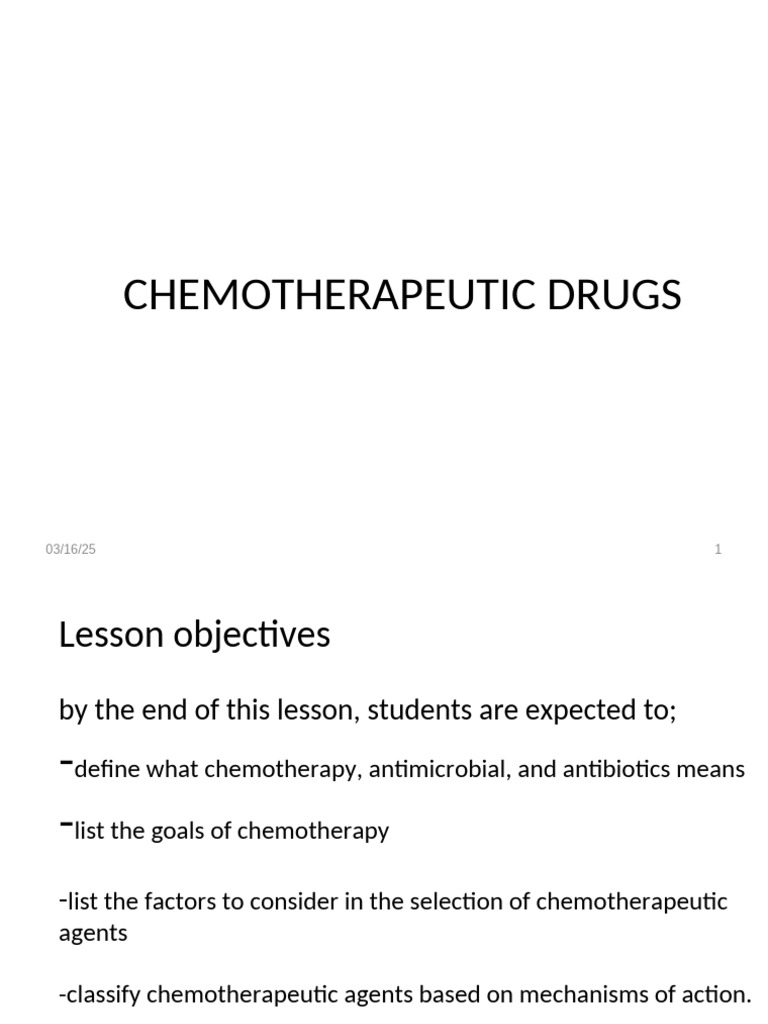 CHEMOTHERAPEUTIC DRUGS

03/16/25

1

Lesson objectives

by the end of this lesson, students are expected to;

-define what chemotherapy, antimicrobial, and antibiotics means

-list the goals of chemotherapy

-list the factors to consider in the selection of chemotherapeutic agents

-classify chemotherapeutic agents based on mechanisms of action.